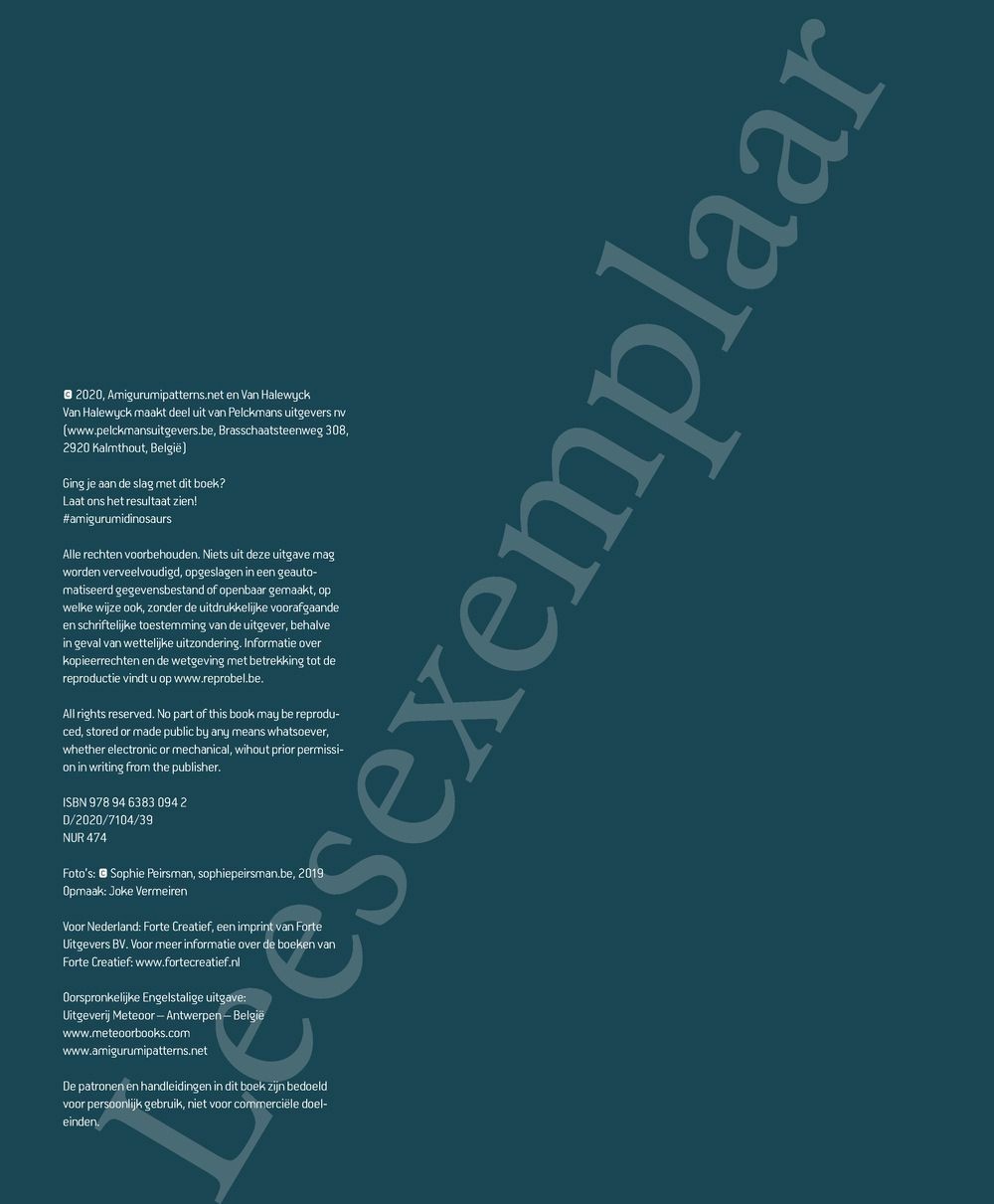 © 2020, Amigurumipatterns.net en Van Halewyck
Van Halewyck maakt deel uit van Pelckmans uitgevers nv (www.pelckmansuitgevers.be, Brasschaatsteenweg 308, 2920 Kalmthout, België)

Ging je aan de slag met dit boek?
Laat ons het resultaat zien!
#amigurumidinosaurs

Alle rechten voorbehouden. Niets uit deze uitgave mag worden verveelvoudigd, opgeslagen in een geautomatiseerd gegevensbestand of openbaar gemaakt, op welke wijze ook, zonder de uitdrukkelijke voorafgaande en schriftelijke toestemming van de uitgever, behalve in geval van wettelijke uitzondering. Informatie over kopieerrechten en de wetgeving met betrekking tot de reproductie vindt u op www.reprobel.be.

All rights reserved. No part of this book may be reproduced, stored or made public by any means whatsoever, whether electronic or mechanical, wihout prior permission in writing from the publisher.

ISBN 978 94 6383 094 2
D/2020/7104/39
NUR 474

Foto's: © Sophie Peirsman, sophiepeirsman.be, 2019
Opmaak: Joke Vermeiren

Voor Nederland: Forte Creatief, een imprint van Forte Uitgevers BV. Voor meer informatie over de boeken van Forte Creatief: www.fortecreatief.nl

Oorspronkelijke Engelstalige uitgave:
Uitgeverij Meteoor – Antwerpen – België
www.meteoorbooks.com
www.amigurumipatterns.net

De patronen en handleidingen in dit boek zijn bedoeld voor persoonlijk gebruik, niet voor commerciële doeleinden.

Leesexemplaar